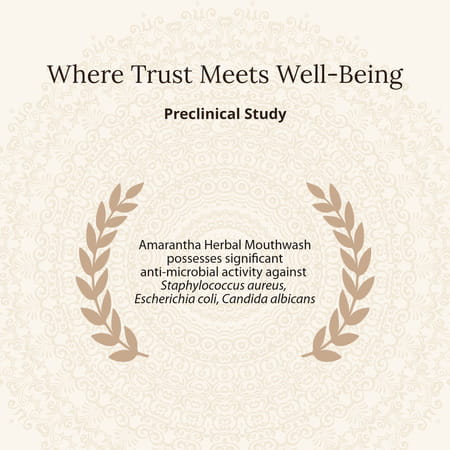 Where Trust Meets Well-Being

Preclinical Study

Amarantha Herbal Mouthwash possesses significant anti-microbial activity against Staphylococcus aureus, Escherichia coli, Candida albicans